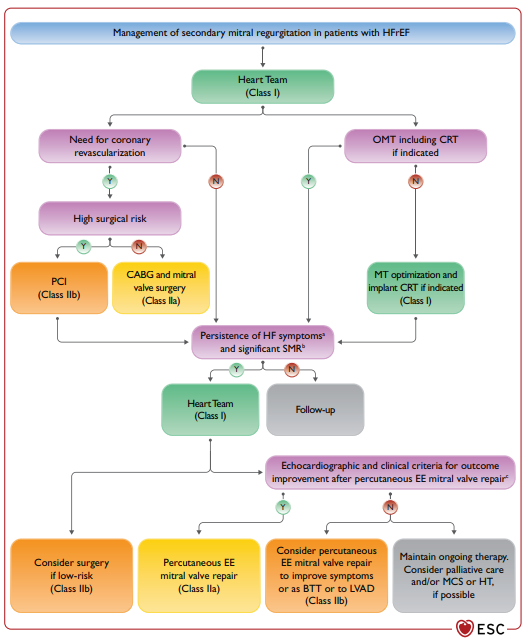 Management of secondary mitral regurgitation in patients with HFrEF

Heart Team
(Class I)

Need for coronary revascularization

OMT including CRT if indicated

Y

N

Y

N

High surgical risk

Y

N

PCI
(Class IIb)

CABG and mitral valve surgery
(Class IIa)

MT optimization and implant CRT if indicated
(Class I)

Persistence of HF symptoms$^a$ and significant SMR$^b$

Y

N

Heart Team
(Class I)

Follow-up

Echocardiographic and clinical criteria for outcome improvement after percutaneous EE mitral valve repair$^c$

Y

N

Consider surgery if low-risk
(Class IIb)

Percutaneous EE mitral valve repair
(Class IIa)

Consider percutaneous EE mitral valve repair to improve symptoms or as BTT or to LVAD
(Class IIb)

Maintain ongoing therapy. Consider palliative care and/or MCS or HT, if possible

ESC